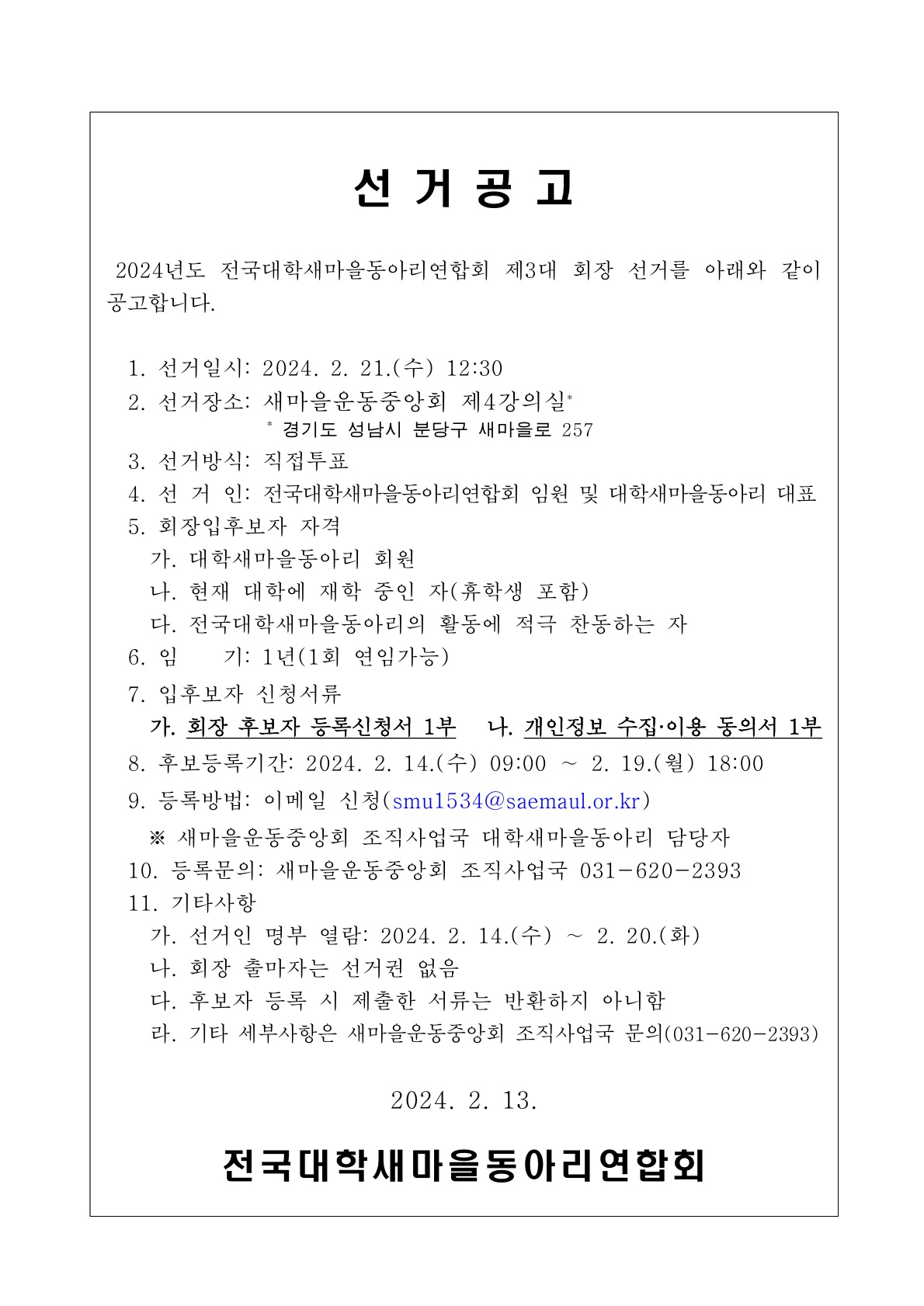 선 거 공 고

2024년도 전국대학새마을동아리연합회 제3대 회장 선거를 아래와 같이 공고합니다.

1. 선거일시: 2024. 2. 21.(수) 12:30
2. 선거장소: 새마을운동중앙회 제4강의실*
* 경기도 성남시 분당구 새마을로 257
3. 선거방식: 직접투표
4. 선 거 인: 전국대학새마을동아리연합회 임원 및 대학새마을동아리 대표
5. 회장입후보자 자격
가. 대학새마을동아리 회원
나. 현재 대학에 재학 중인 자(휴학생 포함)
다. 전국대학새마을동아리의 활동에 적극 찬동하는 자
6. 임 기: 1년(1회 연임가능)
7. 입후보자 신청서류
가. 회장 후보자 등록신청서 1부 나. 개인정보 수집·이용 동의서 1부
8. 후보등록기간: 2024. 2. 14.(수) 09:00 ~ 2. 19.(월) 18:00
9. 등록방법: 이메일 신청(smu1534@saemaul.or.kr)
※ 새마을운동중앙회 조직사업국 대학새마을동아리 담당자
10. 등록문의: 새마을운동중앙회 조직사업국 031-620-2393
11. 기타사항
가. 선거인 명부 열람: 2024. 2. 14.(수) ~ 2. 20.(화)
나. 회장 출마자는 선거권 없음
다. 후보자 등록 시 제출한 서류는 반환하지 아니함
라. 기타 세부사항은 새마을운동중앙회 조직사업국 문의(031-620-2393)

2024. 2. 13.

전국대학새마을동아리연합회